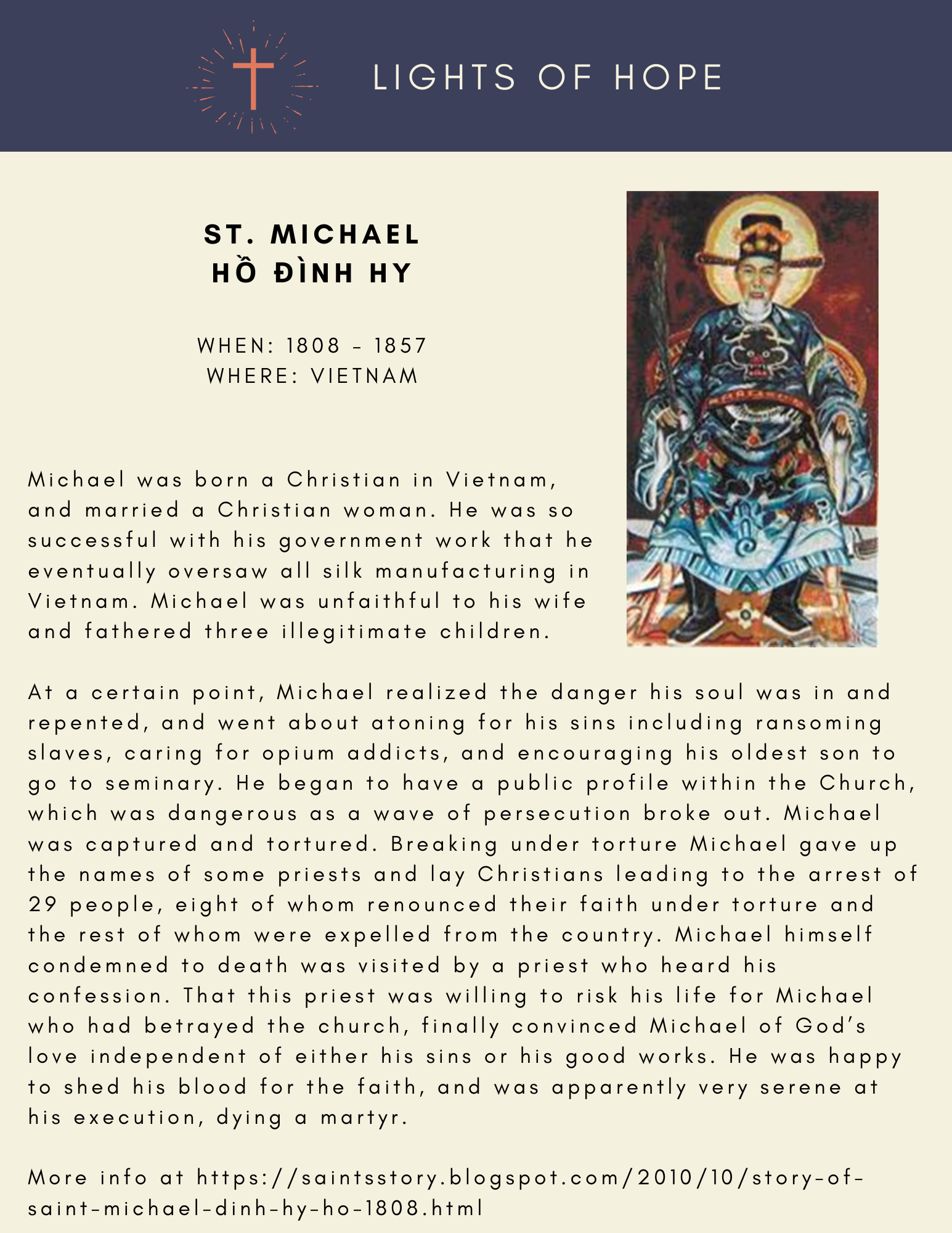 LIGHTS OF HOPE

ST. MICHAEL
HỒ ĐÌNH HY

WHEN: 1808 - 1857
WHERE: VIETNAM

Michael was born a Christian in Vietnam, and married a Christian woman. He was so successful with his government work that he eventually oversaw all silk manufacturing in Vietnam. Michael was unfaithful to his wife and fathered three illegitimate children.

At a certain point, Michael realized the danger his soul was in and repented, and went about atoning for his sins including ransoming slaves, caring for opium addicts, and encouraging his oldest son to go to seminary. He began to have a public profile within the Church, which was dangerous as a wave of persecution broke out. Michael was captured and tortured. Breaking under torture Michael gave up the names of some priests and lay Christians leading to the arrest of 29 people, eight of whom renounced their faith under torture and the rest of whom were expelled from the country. Michael himself condemned to death was visited by a priest who heard his confession. That this priest was willing to risk his life for Michael who had betrayed the church, finally convinced Michael of God's love independent of either his sins or his good works. He was happy to shed his blood for the faith, and was apparently very serene at his execution, dying a martyr.

More info at https://saintsstory.blogspot.com/2010/10/story-of-saint-michael-dinh-hy-ho-1808.html